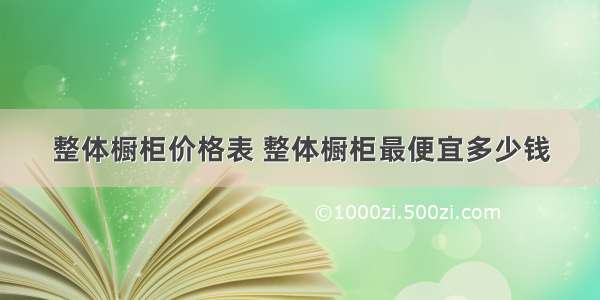 整体橱柜价格表 整体橱柜最便宜多少钱

©1000zi.500zi.com